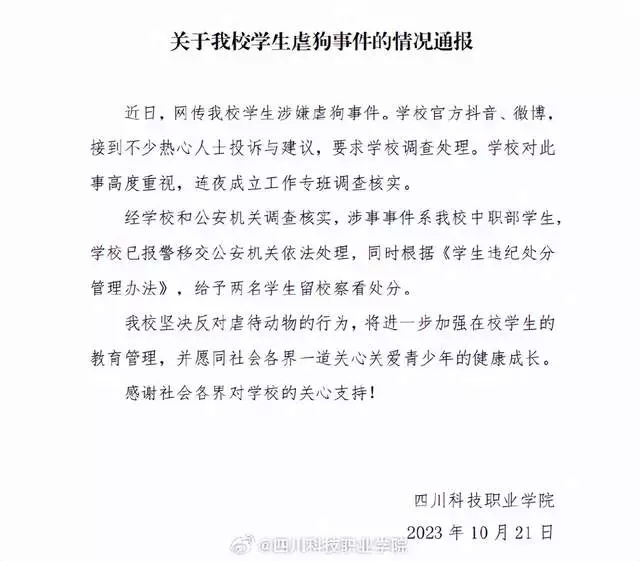 关于我校学生虐狗事件的情况通报

近日，网传我校学生涉嫌虐狗事件。学校官方抖音、微博，接到不少热心人士投诉与建议，要求学校调查处理。学校对此事高度重视，连夜成立工作专班调查核实。

经学校和公安机关调查核实，涉事事件系我校中职部学生，学校已报警移交公安机关依法处理，同时根据《学生违纪处分管理办法》，给予两名学生留校察看处分。

我校坚决反对虐待动物的行为，将进一步加强在校学生的教育管理，并愿同社会各界一道关心关爱青少年的健康成长。

感谢社会各界对学校的关心支持！

四川科技职业学院
2023 年 10 月 21 日

@四川科技职业学院